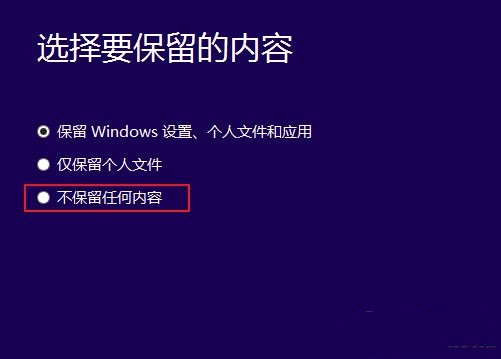 选择要保留的内容

保留 Windows 设置、个人文件和应用

仅保留个人文件

不保留任何内容